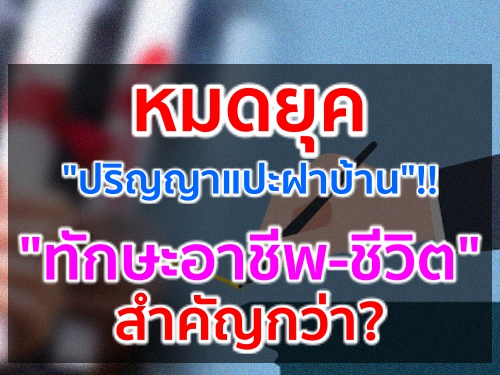 หมดยุค
"ปริญญาแปะฝาบ้าน"!!
"ทักษะอาชีพ-ชีวิต"
สำคัญกว่า?